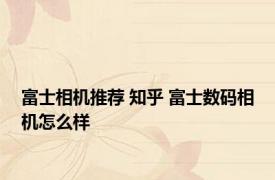 富士相机推荐 知乎 富士数码相机怎么样